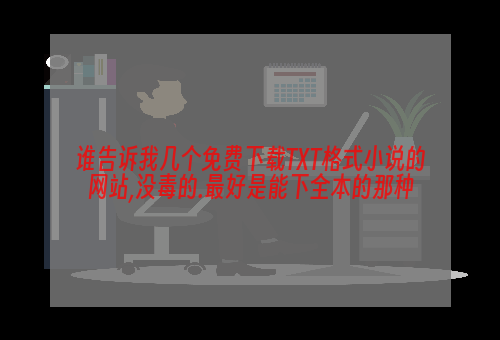 谁告诉我几个免费下载TXT格式小说的网站,没毒的.最好是能下全本的那种